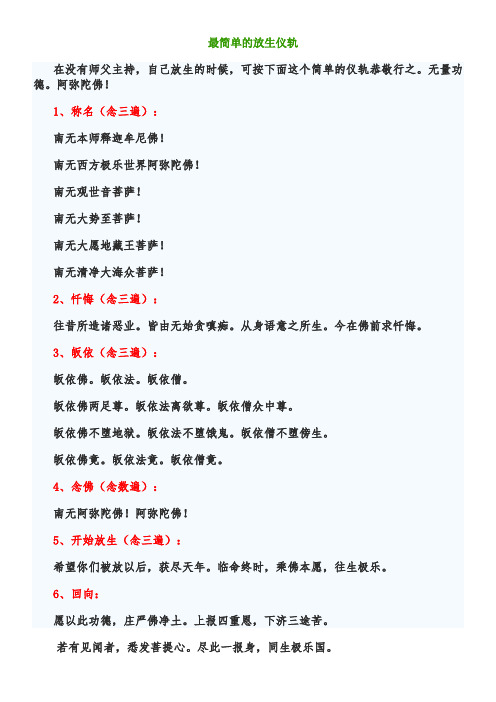 最简单的放生仪轨

在没有师父主持，自己放生的时候，可按下面这个简单的仪轨恭敬行之。无量功德。阿弥陀佛！

1、称名（念三遍）：

南无本师释迦牟尼佛！

南无西方极乐世界阿弥陀佛！

南无观世音菩萨！

南无大势至菩萨！

南无大愿地藏王菩萨！

南无清净大海众菩萨！

2、忏悔（念三遍）：

往昔所造诸恶业。皆由无始贪嗔痴。从身语意之所生。今在佛前求忏悔。

3、皈依（念三遍）：

皈依佛。皈依法。皈依僧。

皈依佛两足尊。皈依法离欲尊。皈依僧众中尊。

皈依佛不堕地狱。皈依法不堕饿鬼。皈依僧不堕傍生。

皈依佛竟。皈依法竟。皈依僧竟。

4、念佛（念数遍）：

南无阿弥陀佛！阿弥陀佛！

5、开始放生（念三遍）：

希望你们被放以后，获尽天年。临命终时，乘佛本愿，往生极乐。

6、回向：

愿以此功德，庄严佛净土。上报四重恩，下济三途苦。

若有见闻者，悉发菩提心。尽此一报身，同生极乐国。